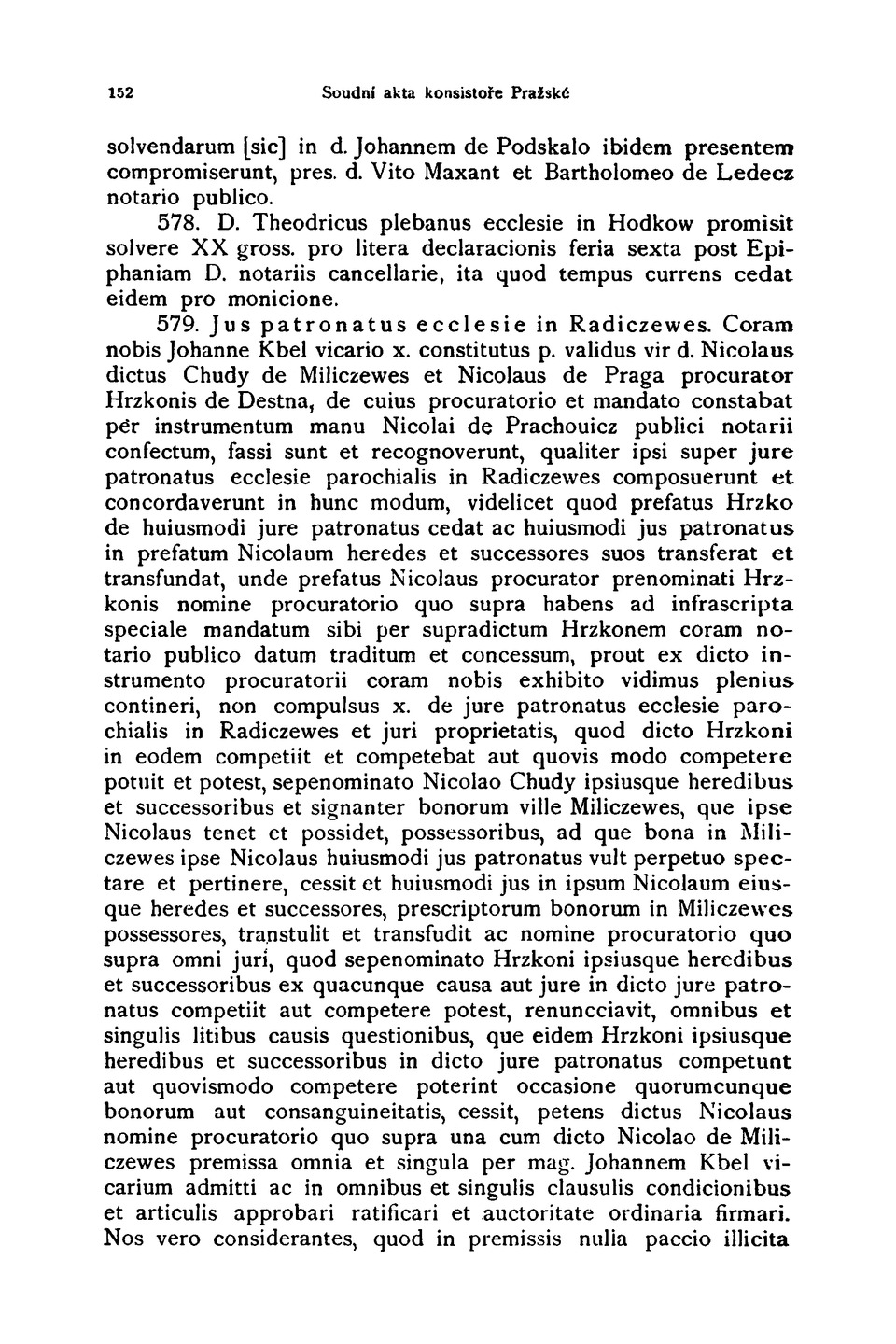 152 Soudní akta konsistoře Pražské

solvendarum [sic] in d. Johannem de Podskalo ibidem presentem compromiserunt, pres. d. Vito Maxant et Bartholomeo de Ledecz notario publico.

578. D. Theodricus plebanus ecclesie in Hodkow promisit solvere XX gross. pro litera declaracionis feria sexta post Epiphaniam D. notariis cancellarie, ita quod tempus currens cedat eidem pro monicione.

579. Jus patronatus ecclesie in Radiczewes. Coram nobis Johanne Kbel vicario x. constitutus p. validus vir d. Nicolaus dictus Chudy de Miliczewes et Nicolaus de Praga procurator Hrzkonis de Destna, de cuius procuratorio et mandato constabat per instrumentum manu Nicolai de Prachouicz publici notarii confectum, fassi sunt et recognoverunt, qualiter ipsi super jure patronatus ecclesie parochialis in Radiczewes composuerunt et concordaverunt in hunc modum, videlicet quod prefatus Hrzko de huiusmodi jure patronatus cedat ac huiusmodi jus patronatus in prefatum Nicolaum heredes et successores suos transferat et transfundat, unde prefatus Nicolaus procurator prenominati Hrzkonis nomine procuratorio quo supra habens ad infrascripta speciale mandatum sibi per supradictum Hrzkonem coram notario publico datum traditum et concessum, prout ex dicto instrumento procuratorii coram nobis exhibito vidimus plenius contineri, non compulsus x. de jure patronatus ecclesie parochialis in Radiczewes et juri proprietatis, quod dicto Hrzkoni in eodem competiit et competebat aut quovis modo competere potuit et potest, sepenominato Nicolao Chudy ipsiusque heredibus et successoribus et signanter bonorum ville Miliczewes, que ipse Nicolaus tenet et possidet, possessoribus, ad que bona in Miliczewes ipse Nicolaus huiusmodi jus patronatus vult perpetuo spectare et pertinere, cessit et huiusmodi jus in ipsum Nicolaum eiusque heredes et successores, prescriptorum bonorum in Miliczewes possessores, transtulit et transfudit ac nomine procuratorio quo supra omni juri, quod sepenominato Hrzkoni ipsiusque heredibus et successoribus ex quacunque causa aut jure in dicto jure patronatus competiit aut competere potest, renuncciavit, omnibus et singulis litibus causis questionibus, que eidem Hrzkoni ipsiusque heredibus et successoribus in dicto jure patronatus competunt aut quovismodo competere poterint occasione quorumcunque bonorum aut consanguineitatis, cessit, petens dictus Nicolaus nomine procuratorio quo supra una cum dicto Nicolao de Miliczewes premissa omnia et singula per mag. Johannem Kbel vicarium admitti ac in omnibus et singulis clausulis condicionibus et articulis approbari ratificari et auctoritate ordinaria firmari. Nos vero considerantes, quod in premissis nulla paccio illicita